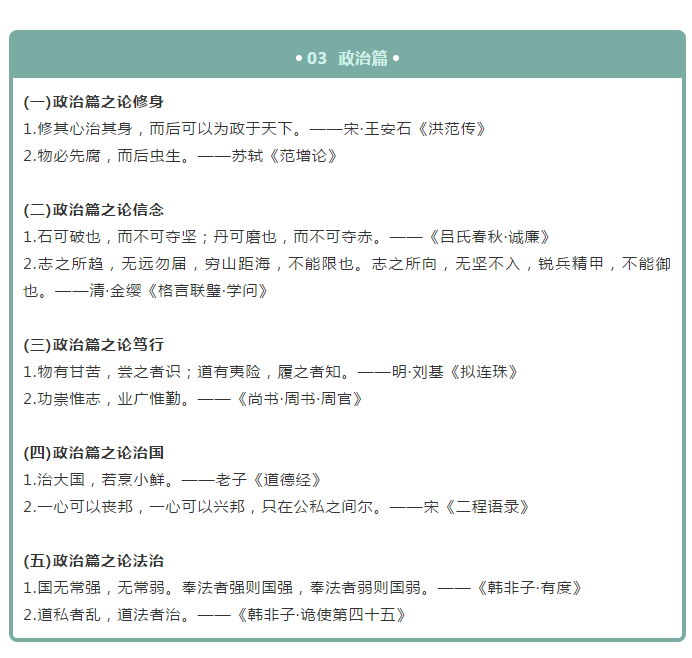 • 03 政治篇 •

(一)政治篇之论修身
1.修其心治其身，而后可以为政于天下。——宋·王安石《洪范传》
2.物必先腐，而后虫生。——苏轼《范增论》

(二)政治篇之论信念
1.石可破也，而不可夺坚；丹可磨也，而不可夺赤。——《吕氏春秋·诚廉》
2.志之所趋，无远勿届，穷山距海，不能限也。志之所向，无坚不入，锐兵精甲，不能御也。——清·金缨《格言联璧·学问》

(三)政治篇之论笃行
1.物有甘苦，尝之者识；道有夷险，履之者知。——明·刘基《拟连珠》
2.功崇惟志，业广惟勤。——《尚书·周书·周官》

(四)政治篇之论治国
1.治大国，若烹小鲜。——老子《道德经》
2.一心可以丧邦，一心可以兴邦，只在公私之间尔。——宋《二程语录》

(五)政治篇之论法治
1.国无常强，无常弱。奉法者强则国强，奉法者弱则国弱。——《韩非子·有度》
2.道私者乱，道法者治。——《韩非子·诡使第四十五》